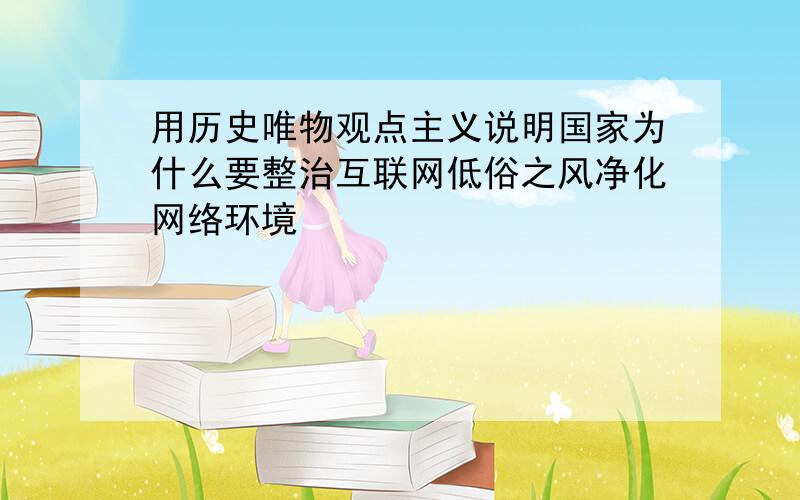 用历史唯物观点主义说明国家为什么要整治互联网低俗之风净化网络环境